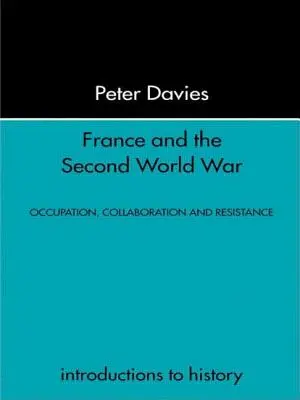 Peter Davies

France and the Second World War

OCCUPATION, COLLABORATION AND RESISTANCE

introductions to history